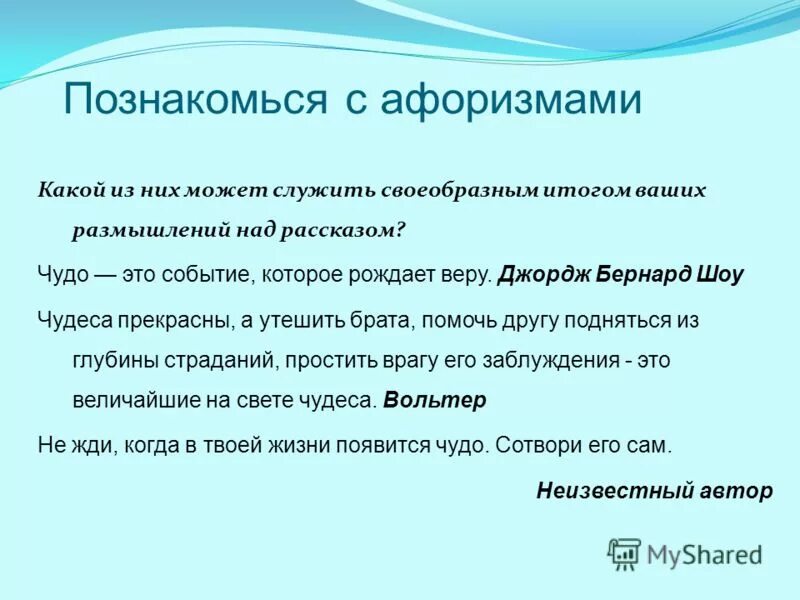 Познакомься с афоризмами

Какой из них может служить своеобразным итогом ваших размышлений над рассказом?

Чудо — это событие, которое рождает веру. Джордж Бернард Шоу

Чудеса прекрасны, а утешить брата, помочь другу подняться из глубины страданий, простить врагу его заблуждения - это величайшие на свете чудеса. Вольтер

Не жди, когда в твоей жизни появится чудо. Сотвори его сам.

Неизвестный автор

MyShared